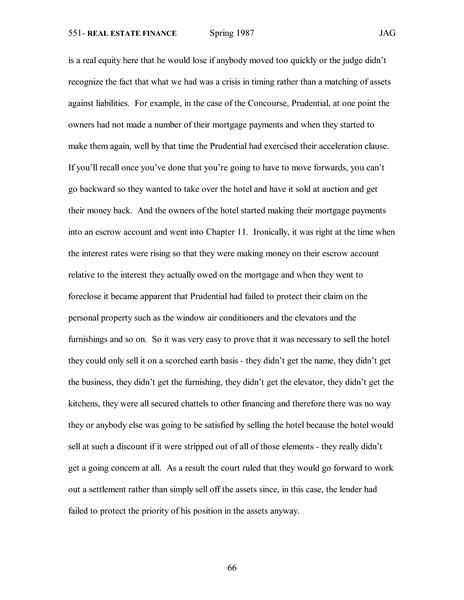 551- REAL ESTATE FINANCE Spring 1987 JAG

is a real equity here that he would lose if anybody moved too quickly or the judge didn't recognize the fact that what we had was a crisis in timing rather than a matching of assets against liabilities. For example, in the case of the Concourse, Prudential, at one point the owners had not made a number of their mortgage payments and when they started to make them again, well by that time the Prudential had exercised their acceleration clause. If you'll recall once you've done that you're going to have to move forwards, you can't go backward so they wanted to take over the hotel and have it sold at auction and get their money back. And the owners of the hotel started making their mortgage payments into an escrow account and went into Chapter 11. Ironically, it was right at the time when the interest rates were rising so that they were making money on their escrow account relative to the interest they actually owed on the mortgage and when they went to foreclose it became apparent that Prudential had failed to protect their claim on the personal property such as the window air conditioners and the elevators and the furnishings and so on. So it was very easy to prove that it was necessary to sell the hotel they could only sell it on a scorched earth basis - they didn't get the name, they didn't get the business, they didn't get the furnishing, they didn't get the elevator, they didn't get the kitchens, they were all secured chattels to other financing and therefore there was no way they or anybody else was going to be satisfied by selling the hotel because the hotel would sell at such a discount if it were stripped out of all of those elements - they really didn't get a going concern at all. As a result the court ruled that they would go forward to work out a settlement rather than simply sell off the assets since, in this case, the lender had failed to protect the priority of his position in the assets anyway.

66